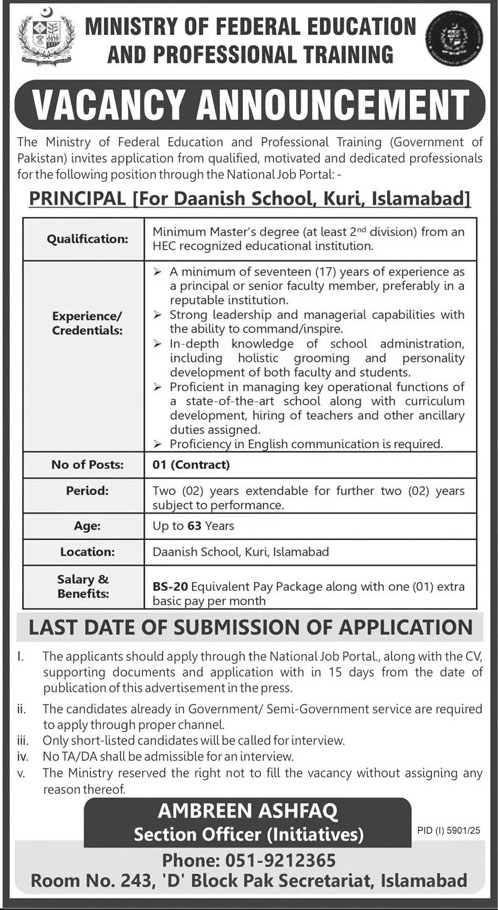 MINISTRY OF FEDERAL EDUCATION AND PROFESSIONAL TRAINING

VACANCY ANNOUNCEMENT

The Ministry of Federal Education and Professional Training (Government of Pakistan) invites application from qualified, motivated and dedicated professionals for the following position through the National Job Portal: -

PRINCIPAL [For Daanish School, Kuri, Islamabad]

| | |
|---|---|
| Qualification: | Minimum Master's degree (at least $2^{nd}$ division) from an HEC recognized educational institution. |
| Experience/ Credentials: | ➢ A minimum of seventeen (17) years of experience as a principal or senior faculty member, preferably in a reputable institution. ➢ Strong leadership and managerial capabilities with the ability to command/inspire. ➢ In-depth knowledge of school administration, including holistic grooming and personality development of both faculty and students. ➢ Proficient in managing key operational functions of a state-of-the-art school along with curriculum development, hiring of teachers and other ancillary duties assigned. ➢ Proficiency in English communication is required. |
| No of Posts: | 01 (Contract) |
| Period: | Two (02) years extendable for further two (02) years subject to performance. |
| Age: | Up to 63 Years |
| Location: | Daanish School, Kuri, Islamabad |
| Salary & Benefits: | BS-20 Equivalent Pay Package along with one (01) extra basic pay per month |

LAST DATE OF SUBMISSION OF APPLICATION

I. The applicants should apply through the National Job Portal., along with the CV, supporting documents and application with in 15 days from the date of publication of this advertisement in the press.
ii. The candidates already in Government/ Semi-Government service are required to apply through proper channel.
iii. Only short-listed candidates will be called for interview.
iv. No TA/DA shall be admissible for an interview.
v. The Ministry reserved the right not to fill the vacancy without assigning any reason thereof.

AMBREEN ASHFAQ
Section Officer (Initiatives)

PID (I) 5901/25

Phone: 051-9212365
Room No. 243, 'D' Block Pak Secretariat, Islamabad